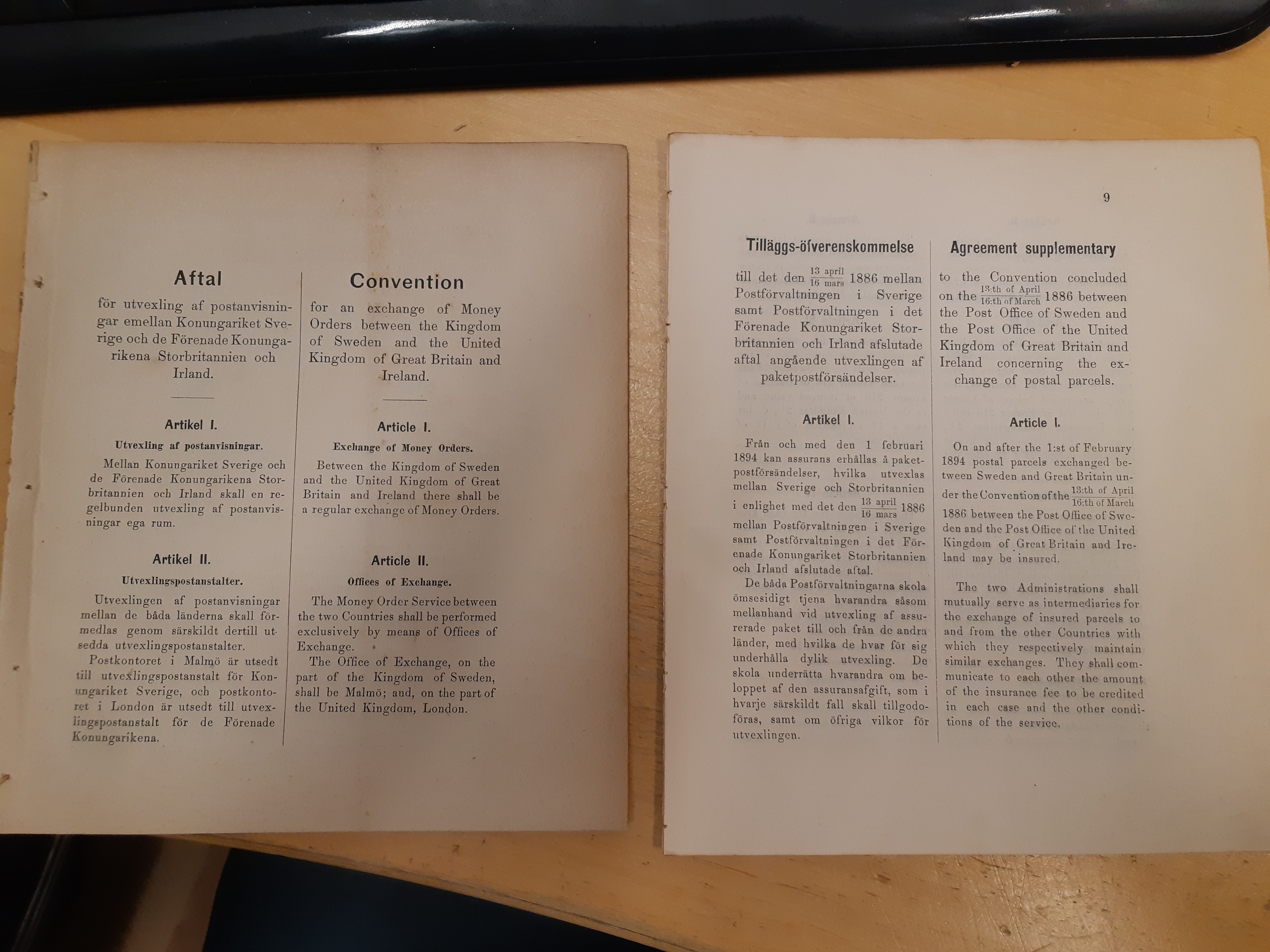 Aftal

för utvexling af postanvisningar emellan Konungariket Sverige och de Förenade Konungarikena Storbritannien och Irland.

Artikel I.

Utvexling af postanvisningar.

Mellan Konungariket Sverige och de Förenade Konungarikena Storbritannien och Irland skall en regelbunden utvexling af postanvisningar ega rum.

Artikel II.

Utvexlingspostanstalter.

Utvexlingen af postanvisningar mellan de båda länderna skall förmedlas genom särskildt dertill utsedda utvexlingspostanstalter.

Postkontoret i Malmö är utsedt till utvexlingspostanstalt för Konungariket Sverige, och postkontoret i London är utsedt till utvexlingspostanstalt för de Förenade Konungarikena.

Convention

for an exchange of Money Orders between the Kingdom of Sweden and the United Kingdom of Great Britain and Ireland.

Article I.

Exchange of Money Orders.

Between the Kingdom of Sweden and the United Kingdom of Great Britain and Ireland there shall be a regular exchange of Money Orders.

Article II.

Offices of Exchange.

The Money Order Service between the two Countries shall be performed exclusively by means of Offices of Exchange.

The Office of Exchange, on the part of the Kingdom of Sweden, shall be Malmö; and, on the part of the United Kingdom, London.

9

Tilläggs-öfverenskommelse

till det den $\frac{13 \text{ april}}{16 \text{ mars}}$ 1886 mellan Postförvaltningen i Sverige samt Postförvaltningen i det Förenade Konungariket Storbritannien och Irland afslutade aftal angående utvexlingen af paketpostförsändelser.

Artikel I.

Från och med den 1 februari 1894 kan assurans erhållas å paketpostförsändelser, hvilka utvexlas mellan Sverige och Storbritannien i enlighet med det den $\frac{13 \text{ april}}{16 \text{ mars}}$ 1886 mellan Postförvaltningen i Sverige samt Postförvaltningen i det Förenade Konungariket Storbritannien och Irland afslutade aftal.

De båda Postförvaltningarna skola ömsesidigt tjena hvarandra såsom mellanhand vid utvexling af assurerade paket till och från de andra länder, med hvilka de hvar för sig underhålla dylik utvexling. De skola underrätta hvarandra om beloppet af den assuransafgift, som i hvarje särskildt fall skall tillgodoföras, samt om öfriga vilkor för utvexlingen.

Agreement supplementary

to the Convention concluded on the $\frac{13\text{:th of April}}{16\text{:th of March}}$ 1886 between the Post Office of Sweden and the Post Office of the United Kingdom of Great Britain and Ireland concerning the exchange of postal parcels.

Article I.

On and after the 1:st of February 1894 postal parcels exchanged between Sweden and Great Britain under the Convention of the $\frac{13\text{:th of April}}{16\text{:th of March}}$ 1886 between the Post Office of Sweden and the Post Office of the United Kingdom of Great Britain and Ireland may be insured.

The two Administrations shall mutually serve as intermediaries for the exchange of insured parcels to and from the other Countries with which they respectively maintain similar exchanges. They shall communicate to each other the amount of the insurance fee to be credited in each case and the other conditions of the service.